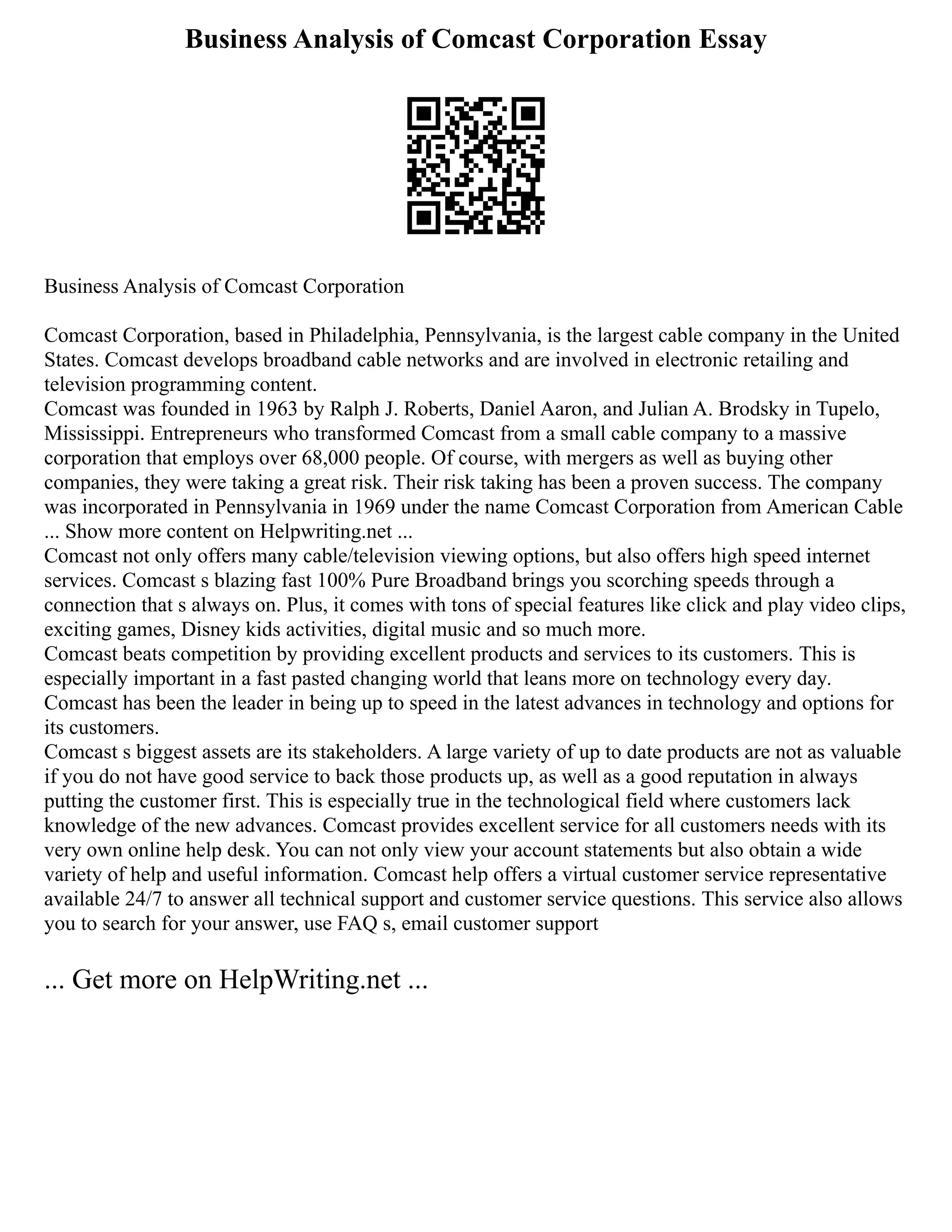 Business Analysis of Comcast Corporation Essay

Business Analysis of Comcast Corporation

Comcast Corporation, based in Philadelphia, Pennsylvania, is the largest cable company in the United States. Comcast develops broadband cable networks and are involved in electronic retailing and television programming content.
Comcast was founded in 1963 by Ralph J. Roberts, Daniel Aaron, and Julian A. Brodsky in Tupelo, Mississippi. Entrepreneurs who transformed Comcast from a small cable company to a massive corporation that employs over 68,000 people. Of course, with mergers as well as buying other companies, they were taking a great risk. Their risk taking has been a proven success. The company was incorporated in Pennsylvania in 1969 under the name Comcast Corporation from American Cable
... Show more content on Helpwriting.net ...
Comcast not only offers many cable/television viewing options, but also offers high speed internet services. Comcast s blazing fast 100% Pure Broadband brings you scorching speeds through a connection that s always on. Plus, it comes with tons of special features like click and play video clips, exciting games, Disney kids activities, digital music and so much more.
Comcast beats competition by providing excellent products and services to its customers. This is especially important in a fast pasted changing world that leans more on technology every day. Comcast has been the leader in being up to speed in the latest advances in technology and options for its customers.
Comcast s biggest assets are its stakeholders. A large variety of up to date products are not as valuable if you do not have good service to back those products up, as well as a good reputation in always putting the customer first. This is especially true in the technological field where customers lack knowledge of the new advances. Comcast provides excellent service for all customers needs with its very own online help desk. You can not only view your account statements but also obtain a wide variety of help and useful information. Comcast help offers a virtual customer service representative available 24/7 to answer all technical support and customer service questions. This service also allows you to search for your answer, use FAQ s, email customer support

... Get more on HelpWriting.net ...